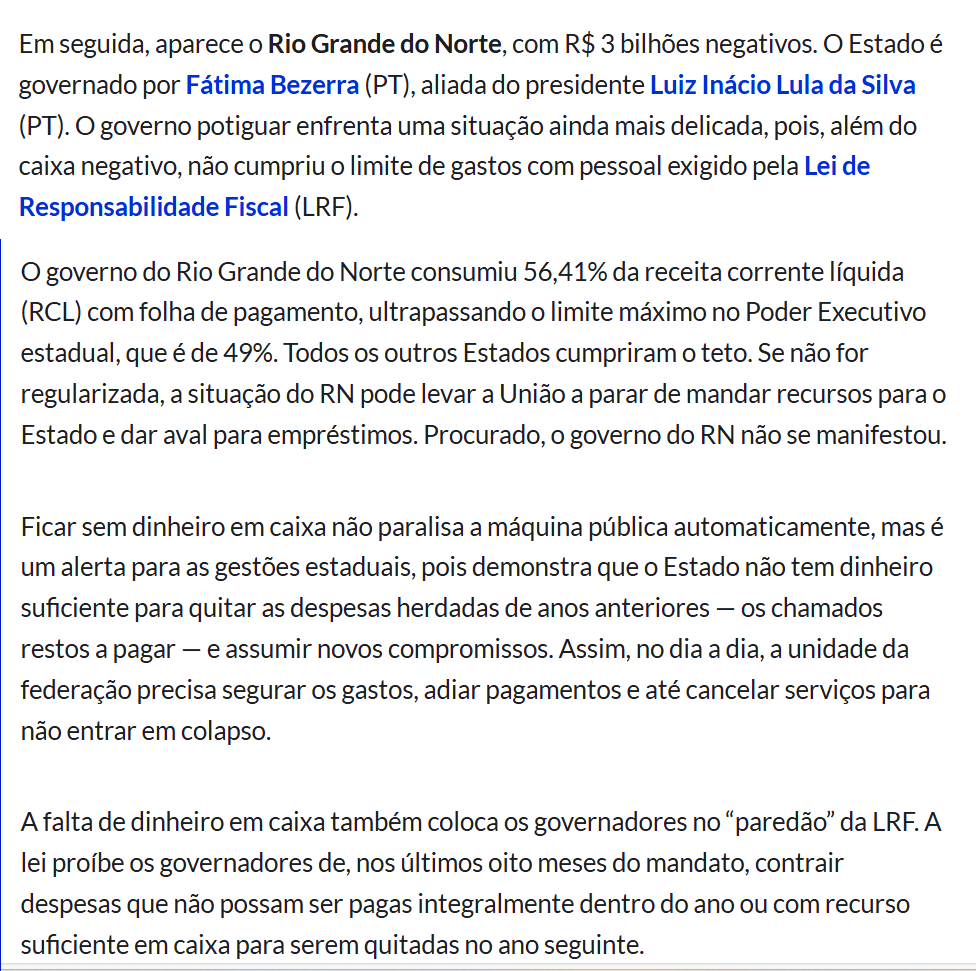 Em seguida, aparece o Rio Grande do Norte, com R$ 3 bilhões negativos. O Estado é governado por Fátima Bezerra (PT), aliada do presidente Luiz Inácio Lula da Silva (PT). O governo potiguar enfrenta uma situação ainda mais delicada, pois, além do caixa negativo, não cumpriu o limite de gastos com pessoal exigido pela Lei de Responsabilidade Fiscal (LRF).

O governo do Rio Grande do Norte consumiu 56,41% da receita corrente líquida (RCL) com folha de pagamento, ultrapassando o limite máximo no Poder Executivo estadual, que é de 49%. Todos os outros Estados cumpriram o teto. Se não for regularizada, a situação do RN pode levar a União a parar de mandar recursos para o Estado e dar aval para empréstimos. Procurado, o governo do RN não se manifestou.

Ficar sem dinheiro em caixa não paralisa a máquina pública automaticamente, mas é um alerta para as gestões estaduais, pois demonstra que o Estado não tem dinheiro suficiente para quitar as despesas herdadas de anos anteriores — os chamados restos a pagar — e assumir novos compromissos. Assim, no dia a dia, a unidade da federação precisa segurar os gastos, adiar pagamentos e até cancelar serviços para não entrar em colapso.

A falta de dinheiro em caixa também coloca os governadores no “paredão” da LRF. A lei proíbe os governadores de, nos últimos oito meses do mandato, contrair despesas que não possam ser pagas integralmente dentro do ano ou com recurso suficiente em caixa para serem quitadas no ano seguinte.